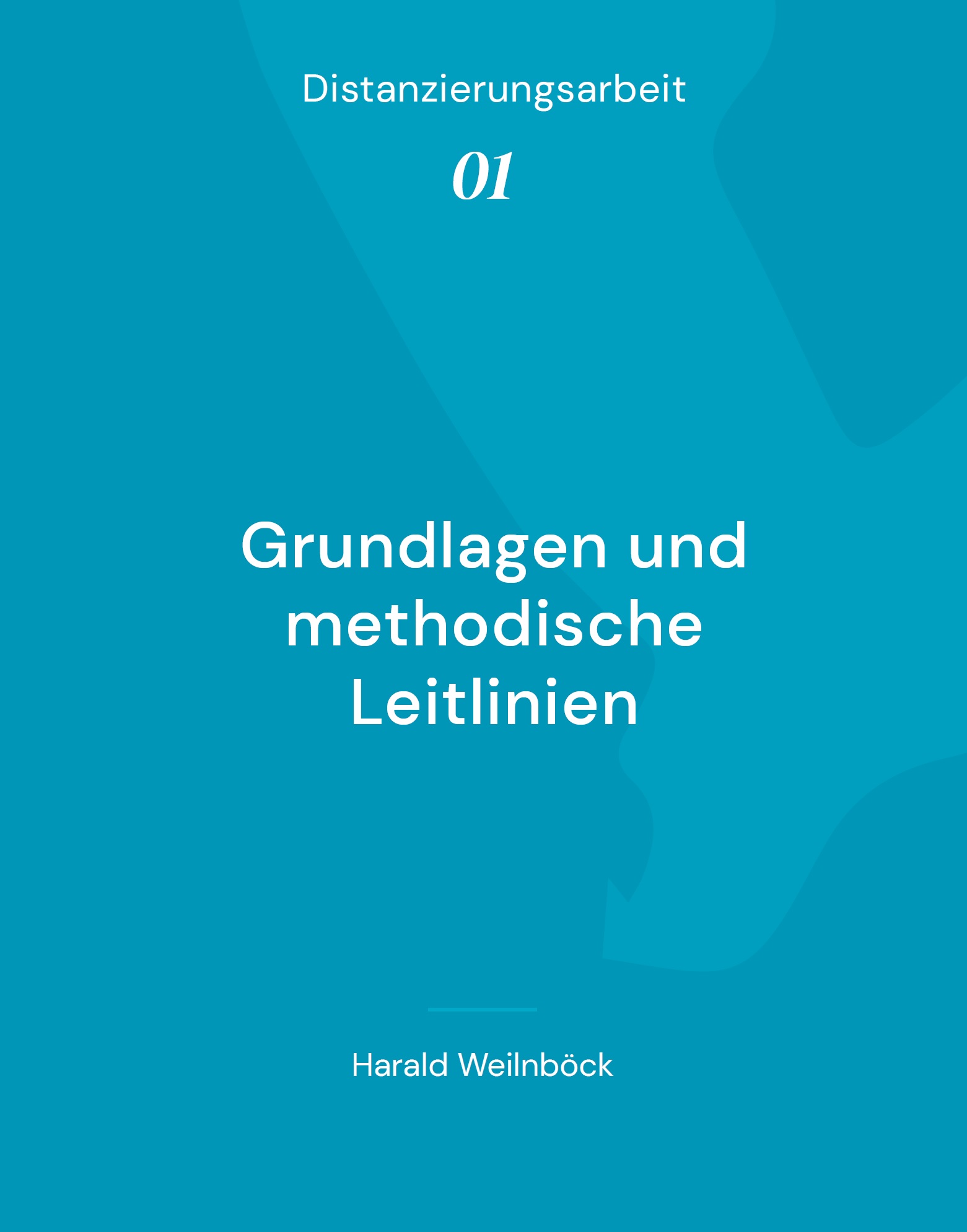 Distanzierungsarbeit

01

Grundlagen und methodische Leitlinien

Harald Weilnböck